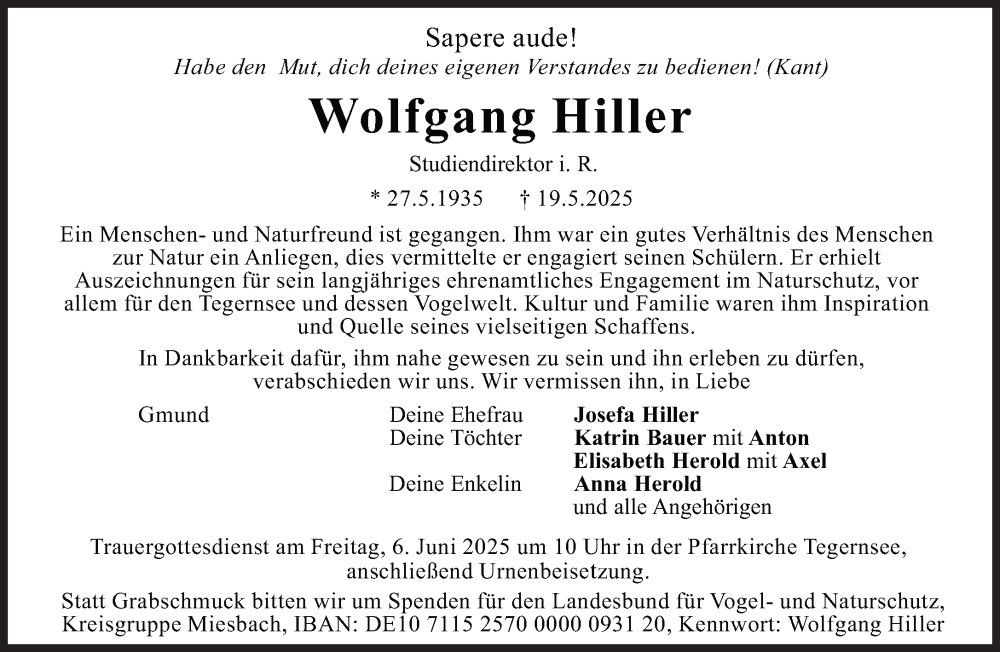 Sapere aude!
Habe den Mut, dich deines eigenen Verstandes zu bedienen! (Kant)

Wolfgang Hiller

Studiendirektor i. R.

* 27.5.1935 † 19.5.2025

Ein Menschen- und Naturfreund ist gegangen. Ihm war ein gutes Verhältnis des Menschen zur Natur ein Anliegen, dies vermittelte er engagiert seinen Schülern. Er erhielt Auszeichnungen für sein langjähriges ehrenamtliches Engagement im Naturschutz, vor allem für den Tegernsee und dessen Vogelwelt. Kultur und Familie waren ihm Inspiration und Quelle seines vielseitigen Schaffens.

In Dankbarkeit dafür, ihm nahe gewesen zu sein und ihn erleben zu dürfen, verabschieden wir uns. Wir vermissen ihn, in Liebe

Gmund

Deine Ehefrau Josefa Hiller
Deine Töchter Katrin Bauer mit Anton
Elisabeth Herold mit Axel
Deine Enkelin Anna Herold
und alle Angehörigen

Trauergottesdienst am Freitag, 6. Juni 2025 um 10 Uhr in der Pfarrkirche Tegernsee, anschließend Urnenbeisetzung.

Statt Grabschmuck bitten wir um Spenden für den Landesbund für Vogel- und Naturschutz, Kreisgruppe Miesbach, IBAN: DE10 7115 2570 0000 0931 20, Kennwort: Wolfgang Hiller